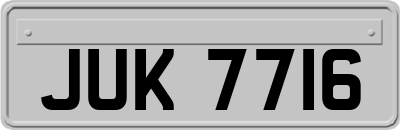 JUK 7716